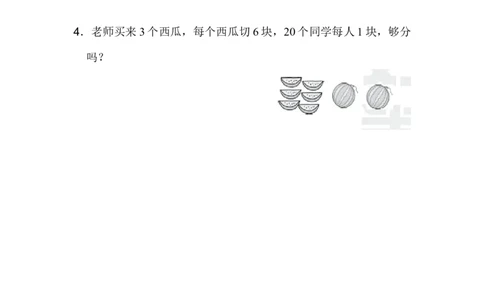 4．老师买来 3 个西瓜，每个西瓜切 6 块，20 个同学每人 1 块，够分吗？